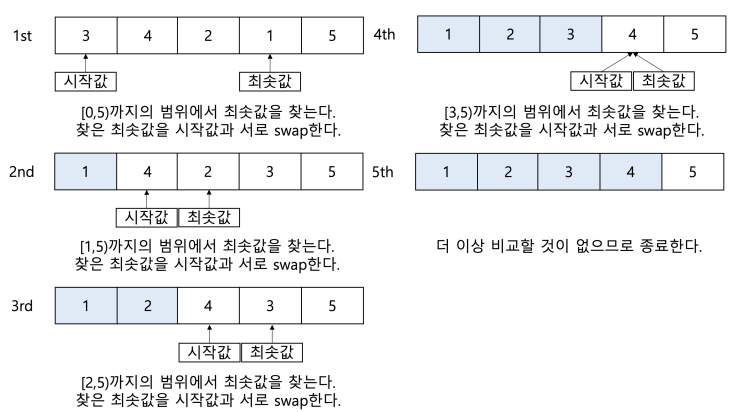 1st

| 3 | 4 | 2 | 1 | 5 |
|---|---|---|---|---|

시작값 최솟값

[0,5)까지의 범위에서 최솟값을 찾는다.
찾은 최솟값을 시작값과 서로 swap한다.

2nd

| 1 | 4 | 2 | 3 | 5 |
|---|---|---|---|---|

시작값 최솟값

[1,5)까지의 범위에서 최솟값을 찾는다.
찾은 최솟값을 시작값과 서로 swap한다.

3rd

| 1 | 2 | 4 | 3 | 5 |
|---|---|---|---|---|

시작값 최솟값

[2,5)까지의 범위에서 최솟값을 찾는다.
찾은 최솟값을 시작값과 서로 swap한다.

4th

| 1 | 2 | 3 | 4 | 5 |
|---|---|---|---|---|

시작값 최솟값

[3,5)까지의 범위에서 최솟값을 찾는다.
찾은 최솟값을 시작값과 서로 swap한다.

5th

| 1 | 2 | 3 | 4 | 5 |
|---|---|---|---|---|

더 이상 비교할 것이 없으므로 종료한다.